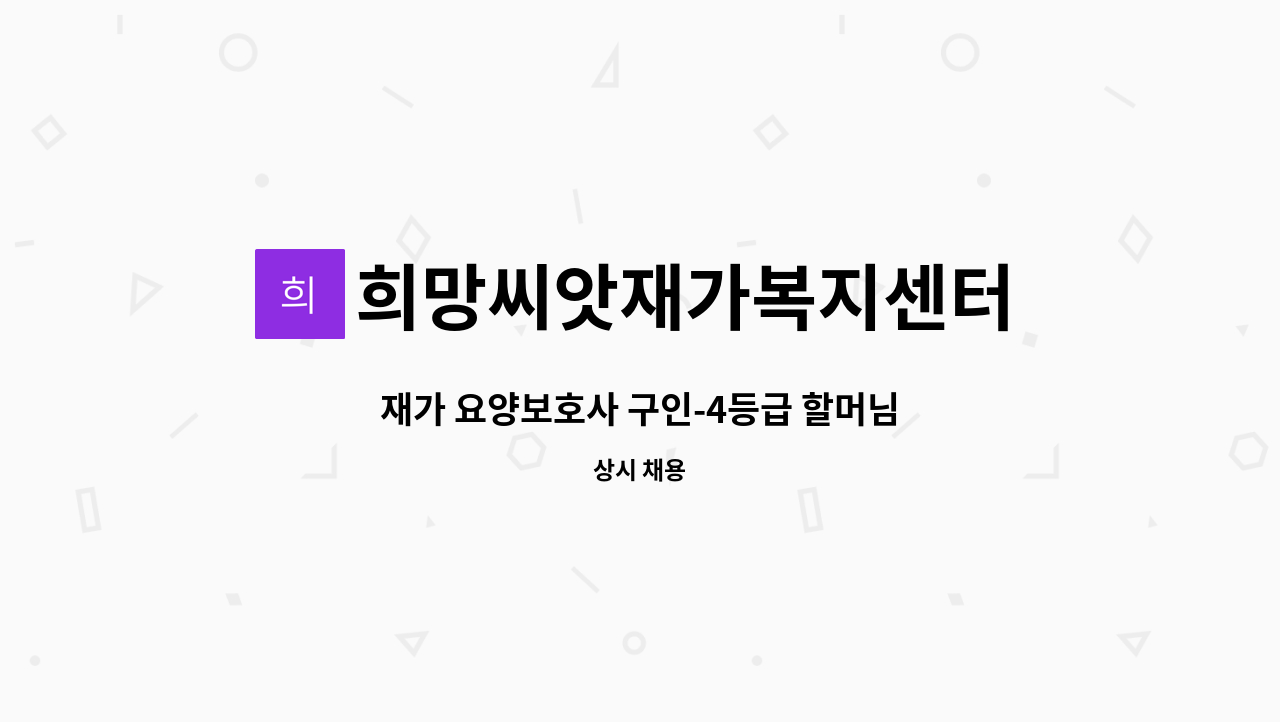 희

희망씨앗재가복지센터

재가 요양보호사 구인-4등급 할머님

상시 채용